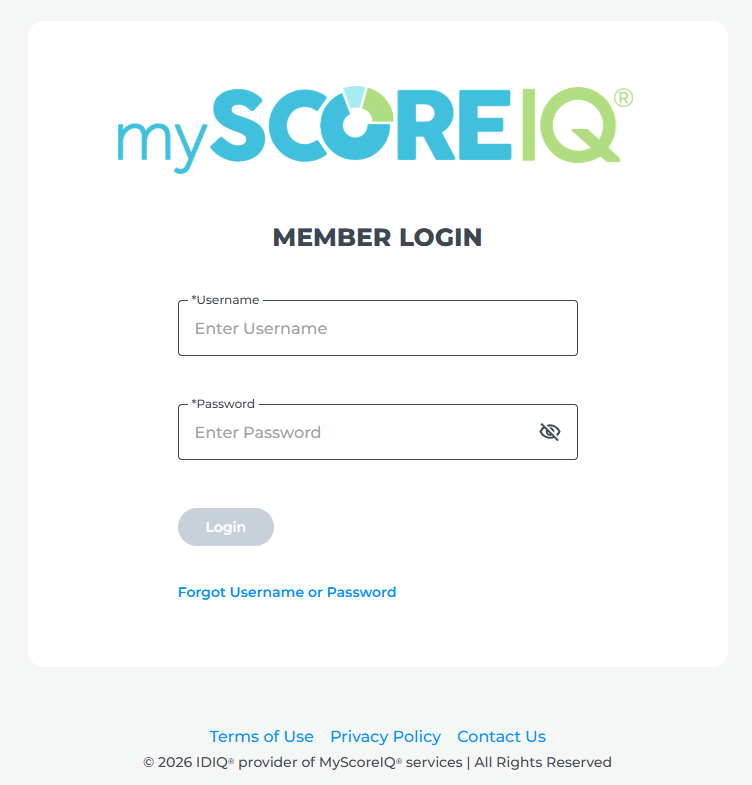 mySCOREIQ®

MEMBER LOGIN

*Username
Enter Username

*Password
Enter Password

Login

Forgot Username or Password

Terms of Use Privacy Policy Contact Us
© 2026 IDIQ® provider of MyScoreIQ® services | All Rights Reserved